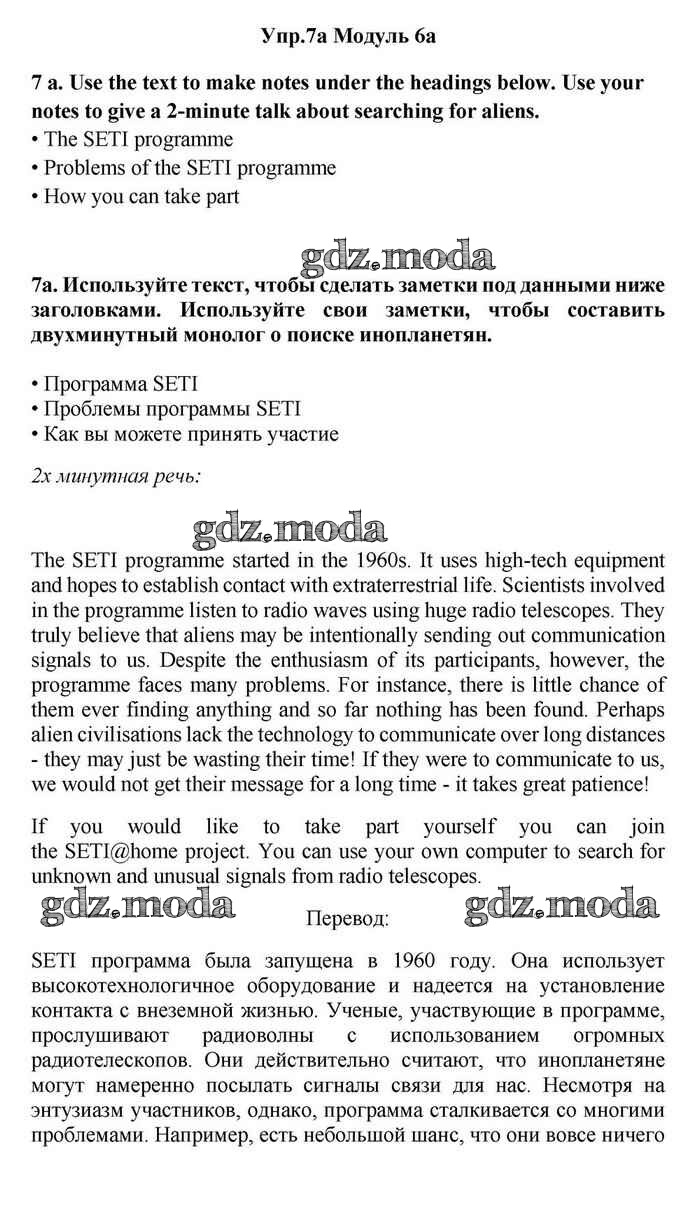 Упр.7а Модуль 6а

7 a. Use the text to make notes under the headings below. Use your notes to give a 2-minute talk about searching for aliens.
• The SETI programme
• Problems of the SETI programme
• How you can take part

gdz.moda

7a. Используйте текст, чтобы сделать заметки под данными ниже заголовками. Используйте свои заметки, чтобы составить двухминутный монолог о поиске инопланетян.

• Программа SETI
• Проблемы программы SETI
• Как вы можете принять участие

2х минутная речь:

gdz.moda

The SETI programme started in the 1960s. It uses high-tech equipment and hopes to establish contact with extraterrestrial life. Scientists involved in the programme listen to radio waves using huge radio telescopes. They truly believe that aliens may be intentionally sending out communication signals to us. Despite the enthusiasm of its participants, however, the programme faces many problems. For instance, there is little chance of them ever finding anything and so far nothing has been found. Perhaps alien civilisations lack the technology to communicate over long distances - they may just be wasting their time! If they were to communicate to us, we would not get their message for a long time - it takes great patience!

If you would like to take part yourself you can join the SETI@home project. You can use your own computer to search for unknown and unusual signals from radio telescopes.

gdz.moda Перевод: gdz.moda

SETI программа была запущена в 1960 году. Она использует высокотехнологичное оборудование и надеется на установление контакта с внеземной жизнью. Ученые, участвующие в программе, прослушивают радиоволны с использованием огромных радиотелескопов. Они действительно считают, что инопланетяне могут намеренно посылать сигналы связи для нас. Несмотря на энтузиазм участников, однако, программа сталкивается со многими проблемами. Например, есть небольшой шанс, что они вовсе ничего